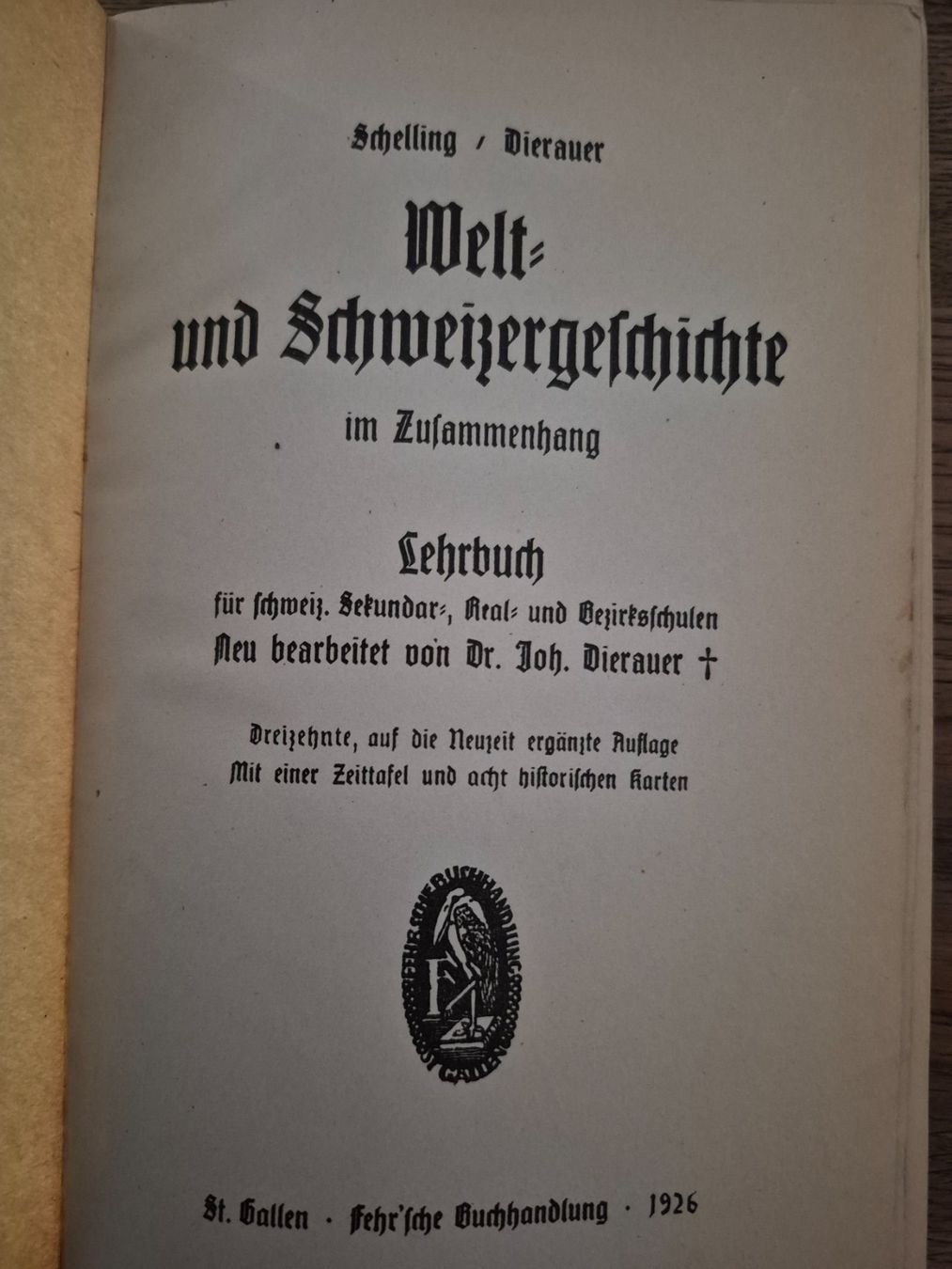 Schelling / Dierauer

Welt- und Schweizergeschichte

im Zusammenhang

Lehrbuch

für schweiz. Sekundar-, Real- und Bezirksschulen

Neu bearbeitet von Dr. Joh. Dierauer †

Dreizehnte, auf die Neuzeit ergänzte Auflage

Mit einer Zeittafel und acht historischen Karten

FEHR'SCHE BUCHHANDLUNG ST. GALLEN

F

St. Gallen · Fehr'sche Buchhandlung · 1926